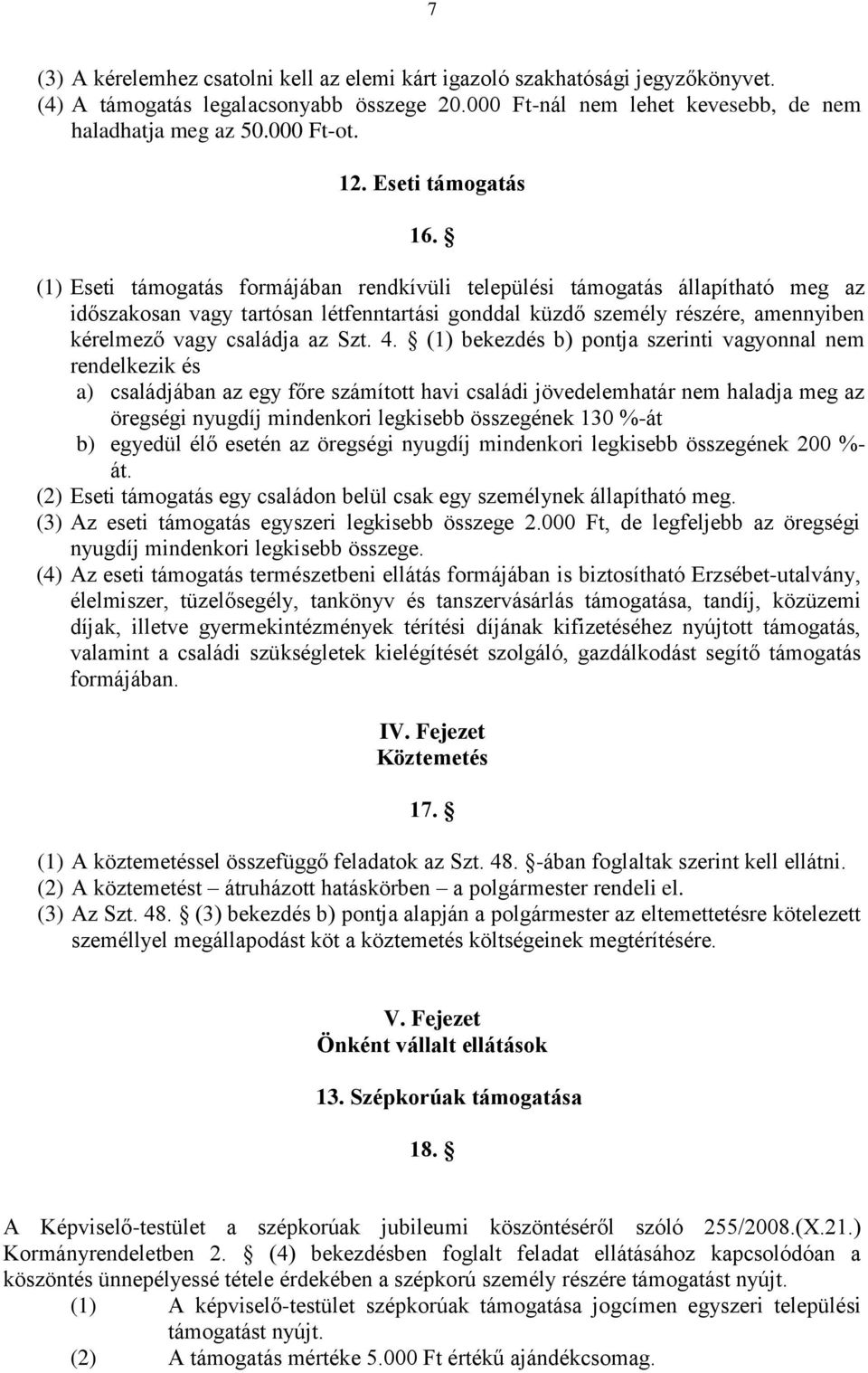 7

(3) A kérelemhez csatolni kell az elemi kárt igazoló szakhatósági jegyzőkönyvet.
(4) A támogatás legalacsonyabb összege 20.000 Ft-nál nem lehet kevesebb, de nem haladhatja meg az 50.000 Ft-ot.

12. Eseti támogatás

16. §

(1) Eseti támogatás formájában rendkívüli települési támogatás állapítható meg az időszakosan vagy tartósan létfenntartási gonddal küzdő személy részére, amennyiben kérelmező vagy családja az Szt. 4. § (1) bekezdés b) pontja szerinti vagyonnal nem rendelkezik és
a) családjában az egy főre számított havi családi jövedelemhatár nem haladja meg az öregségi nyugdíj mindenkori legkisebb összegének 130 %-át
b) egyedül élő esetén az öregségi nyugdíj mindenkori legkisebb összegének 200 %-át.
(2) Eseti támogatás egy családon belül csak egy személynek állapítható meg.
(3) Az eseti támogatás egyszeri legkisebb összege 2.000 Ft, de legfeljebb az öregségi nyugdíj mindenkori legkisebb összege.
(4) Az eseti támogatás természetbeni ellátás formájában is biztosítható Erzsébet-utalvány, élelmiszer, tüzelősegély, tankönyv és tanszervásárlás támogatása, tandíj, közüzemi díjak, illetve gyermekintézmények térítési díjának kifizetéséhez nyújtott támogatás, valamint a családi szükségletek kielégítését szolgáló, gazdálkodást segítő támogatás formájában.

IV. Fejezet
Köztemetés

17. §

(1) A köztemetéssel összefüggő feladatok az Szt. 48. §-ában foglaltak szerint kell ellátni.
(2) A köztemetést – átruházott hatáskörben – a polgármester rendeli el.
(3) Az Szt. 48. § (3) bekezdés b) pontja alapján a polgármester az eltemettetésre kötelezett személlyel megállapodást köt a köztemetés költségeinek megtérítésére.

V. Fejezet
Önként vállalt ellátások

13. Szépkorúak támogatása

18. §

A Képviselő-testület a szépkorúak jubileumi köszöntéséről szóló 255/2008.(X.21.) Kormányrendeletben 2. § (4) bekezdésben foglalt feladat ellátásához kapcsolódóan a köszöntés ünnepélyessé tétele érdekében a szépkorú személy részére támogatást nyújt.
(1) A képviselő-testület szépkorúak támogatása jogcímen egyszeri települési támogatást nyújt.
(2) A támogatás mértéke 5.000 Ft értékű ajándékcsomag.